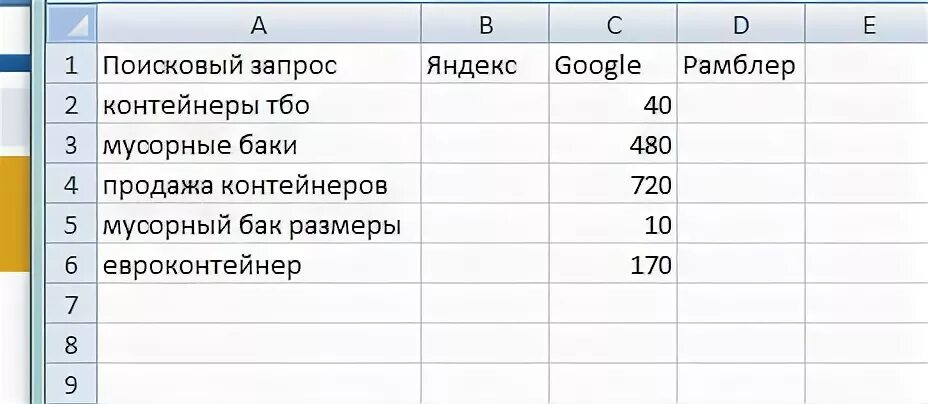 |   | A | B | C | D | E |
|---|---|---|---|---|---|
| 1 | Поисковый запрос | Яндекс | Google | Рамблер | |
| 2 | контейнеры тбо | | 40 | | |
| 3 | мусорные баки | | 480 | | |
| 4 | продажа контейнеров | | 720 | | |
| 5 | мусорный бак размеры | | 10 | | |
| 6 | евроконтейнер | | 170 | | |
| 7 | | | | | |
| 8 | | | | | |
| 9 | | | | | |